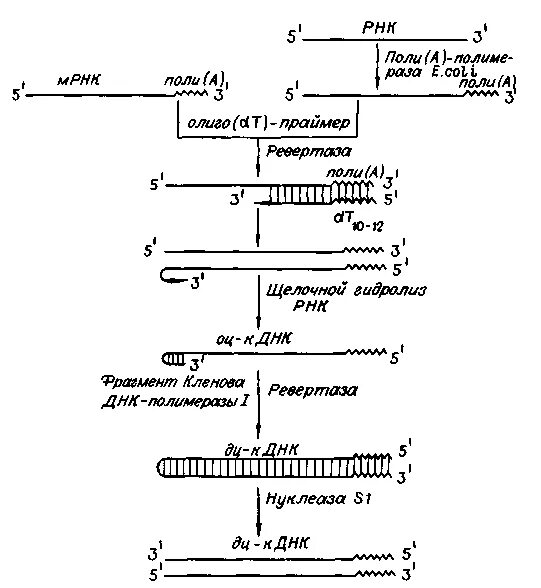 5' РНК 3'

Поли(А)-полимераза E.coli

5' мРНК поли(А) 3'

5' поли(А) 3'

олиго(dT)-праймер

Ревертаза

5' поли(А) 3'
3' 5'
$dT_{10-12}$

5' 3'
5'
3'

Щелочной гидролиз РНК

оц-кДНК
3' 5'

Фрагмент Кленова ДНК-полимеразы I

Ревертаза

дц-кДНК
5'
3'

Нуклеаза S1

дц-кДНК
3' 5'
5' 3'